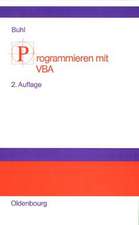 Buhl

Programmieren mit VBA

2. Auflage

Oldenbourg